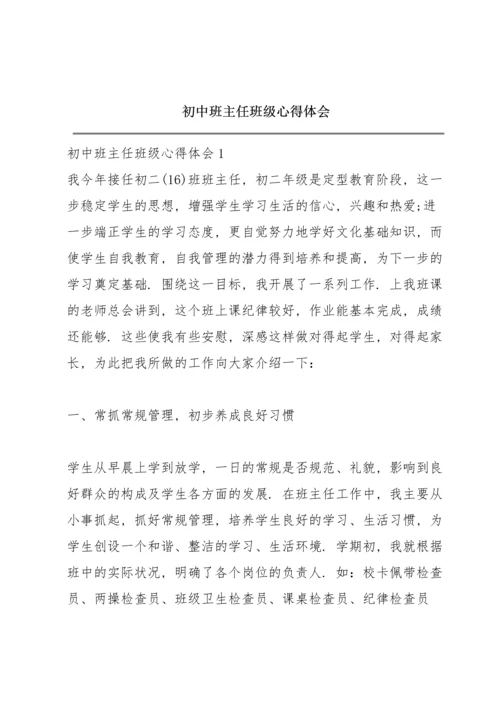 初中班主任班级心得体会

初中班主任班级心得体会1

我今年接任初二(16)班班主任，初二年级是定型教育阶段，这一步稳定学生的思想，增强学生学习生活的信心，兴趣和热爱;进一步端正学生的学习态度，更自觉努力地学好文化基础知识，而使学生自我教育，自我管理的潜力得到培养和提高，为下一步的学习奠定基础. 围绕这一目标，我开展了一系列工作. 上我班课的老师总会讲到，这个班上课纪律较好，作业能基本完成，成绩还能够. 这些使我有些安慰，深感这样做对得起学生，对得起家长，为此把我所做的工作向大家介绍一下：

一、常抓常规管理，初步养成良好习惯

学生从早晨上学到放学，一日的常规是否规范、礼貌，影响到良好群众的构成及学生各方面的发展. 在班主任工作中，我主要从小事抓起，抓好常规管理，培养学生良好的学习、生活习惯，为学生创设一个和谐、整洁的学习、生活环境. 学期初，我就根据班中的实际状况，明确了各个岗位的负责人. 如：校卡佩带检查员、两操检查员、班级卫生检查员、课桌检查员、纪律检查员